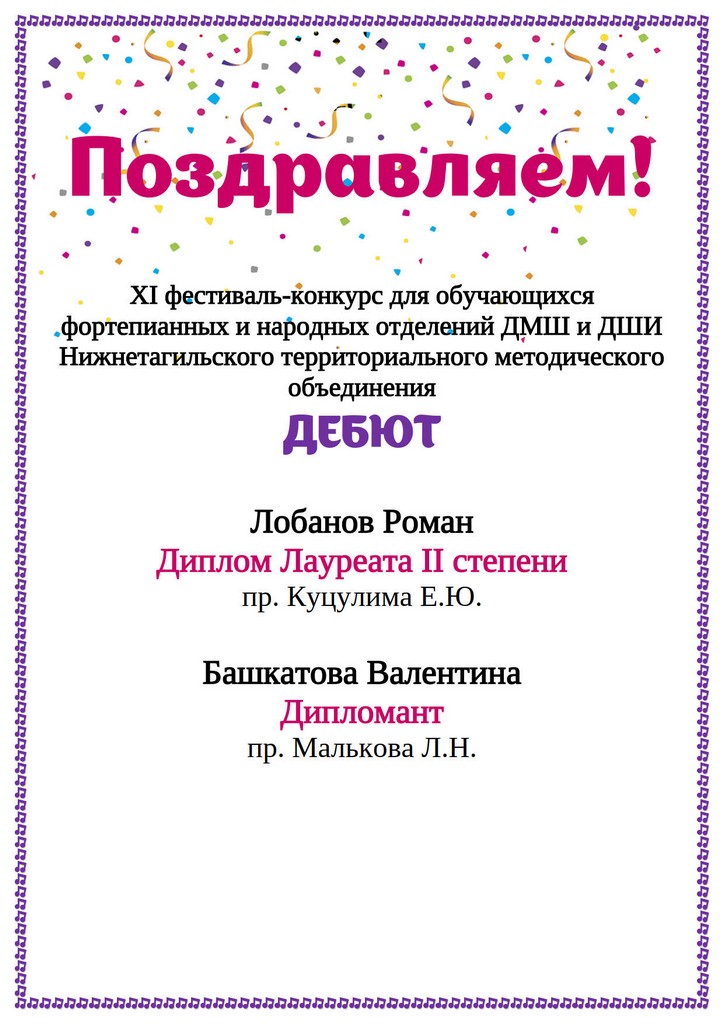 Поздравляем!

XI фестиваль-конкурс для обучающихся фортепианных и народных отделений ДМШ и ДШИ Нижнетагильского территориального методического объединения

ДЕБЮТ

Лобанов Роман
Диплом Лауреата II степени
пр. Куцулима Е.Ю.

Башкатова Валентина
Дипломант
пр. Малькова Л.Н.